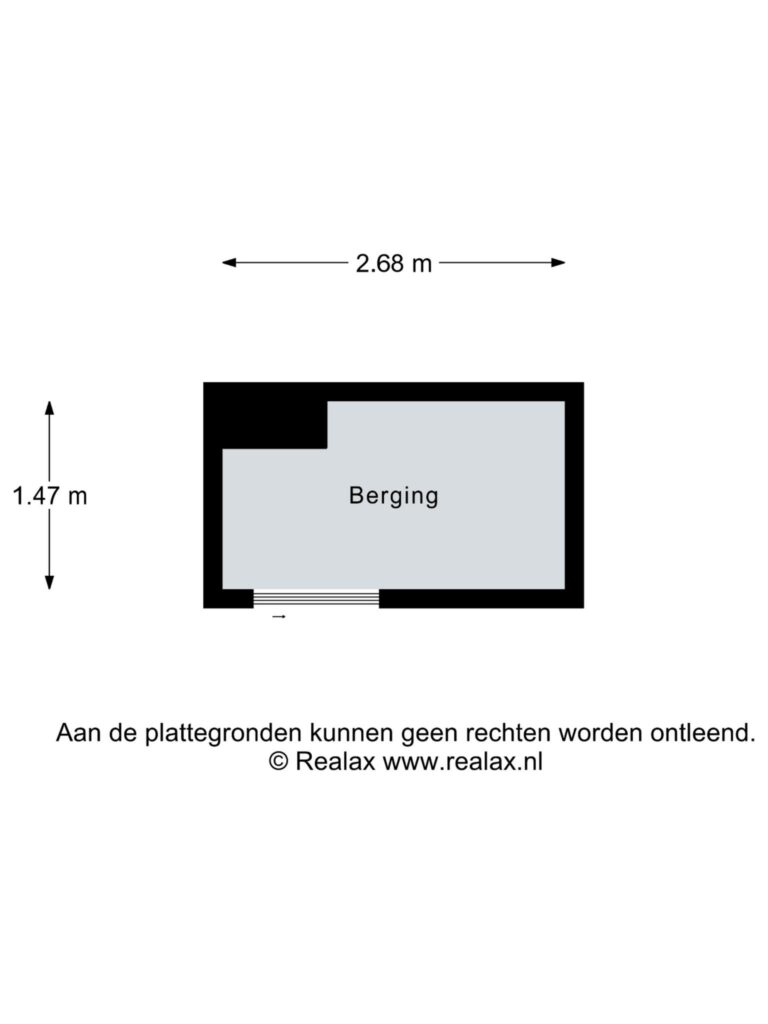 2.68 m

1.47 m

Berging

Aan de plattegronden kunnen geen rechten worden ontleend.
© Realax www.realax.nl